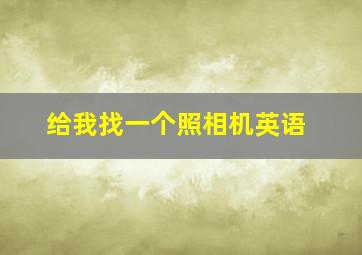 给我找一个照相机英语